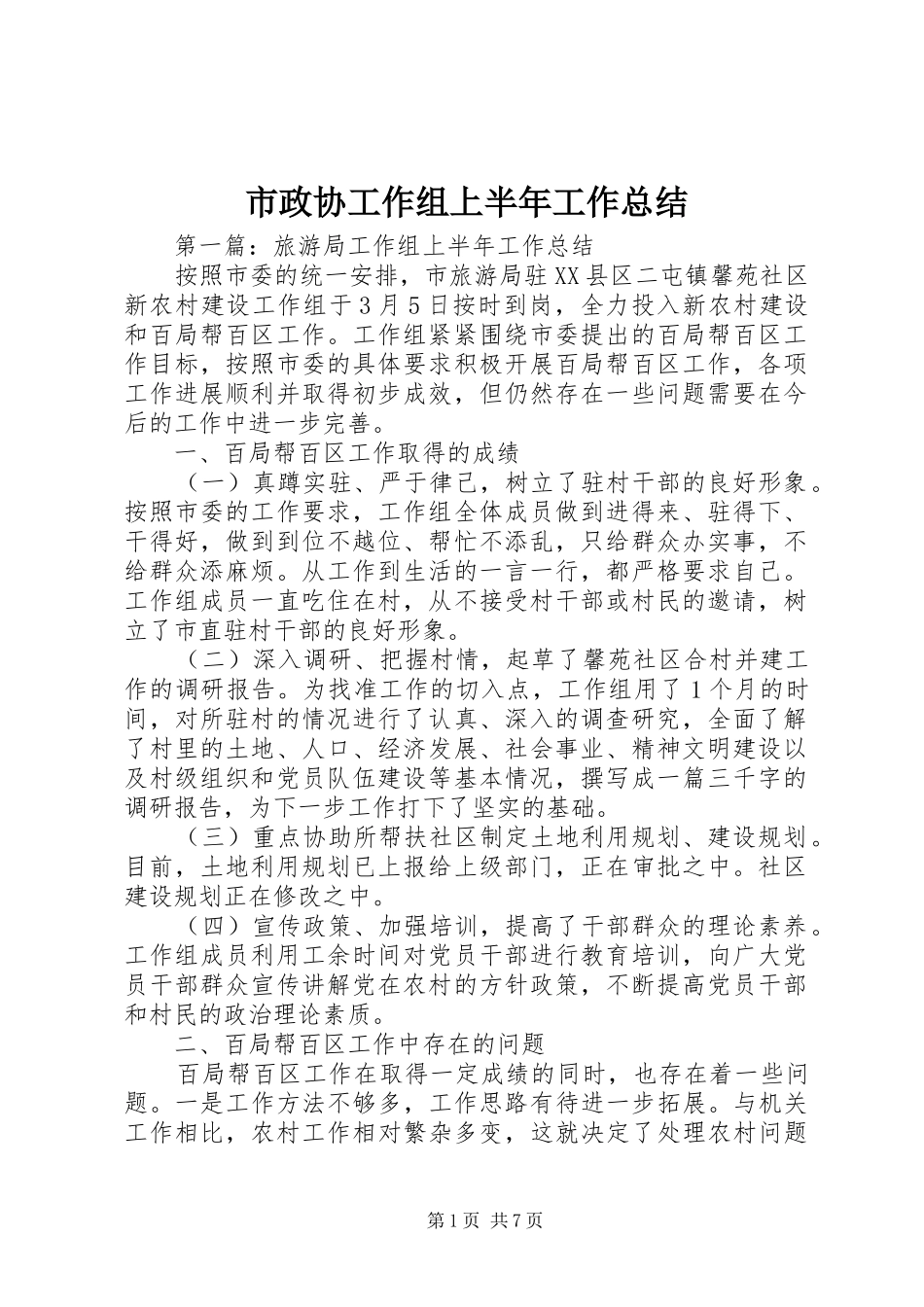 市政协工作组上半年工作总结

第一篇：旅游局工作组上半年工作总结

按照市委的统一安排，市旅游局驻XX县区二屯镇馨苑社区新农村建设工作组于3月5日按时到岗，全力投入新农村建设和百局帮百区工作。工作组紧紧围绕市委提出的百局帮百区工作目标，按照市委的具体要求积极开展百局帮百区工作，各项工作进展顺利并取得初步成效，但仍然存在一些问题需要在今后的工作中进一步完善。

一、百局帮百区工作取得的成绩

（一）真蹲实驻、严于律己，树立了驻村干部的良好形象。按照市委的工作要求，工作组全体成员做到进得来、驻得下、干得好，做到到位不越位、帮忙不添乱，只给群众办实事，不给群众添麻烦。从工作到生活的一言一行，都严格要求自己。工作组成员一直吃住在村，从不接受村干部或村民的邀请，树立了市直驻村干部的良好形象。

（二）深入调研、把握村情，起草了馨苑社区合村并建工作的调研报告。为找准工作的切入点，工作组用了1个月的时间，对所驻村的情况进行了认真、深入的调查研究，全面了解了村里的土地、人口、经济发展、社会事业、精神文明建设以及村级组织和党员队伍建设等基本情况，撰写成一篇三千字的调研报告，为下一步工作打下了坚实的基础。

（三）重点协助所帮扶社区制定土地利用规划、建设规划。目前，土地利用规划已上报给上级部门，正在审批之中。社区建设规划正在修改之中。

（四）宣传政策、加强培训，提高了干部群众的理论素养。工作组成员利用工余时间对党员干部进行教育培训，向广大党员干部群众宣传讲解党在农村的方针政策，不断提高党员干部和村民的政治理论素质。

二、百局帮百区工作中存在的问题

百局帮百区工作在取得一定成绩的同时，也存在着一些问题。一是工作方法不够多，工作思路有待进一步拓展。与机关工作相比，农村工作相对繁杂多变，这就决定了处理农村问题

第1页 共7页